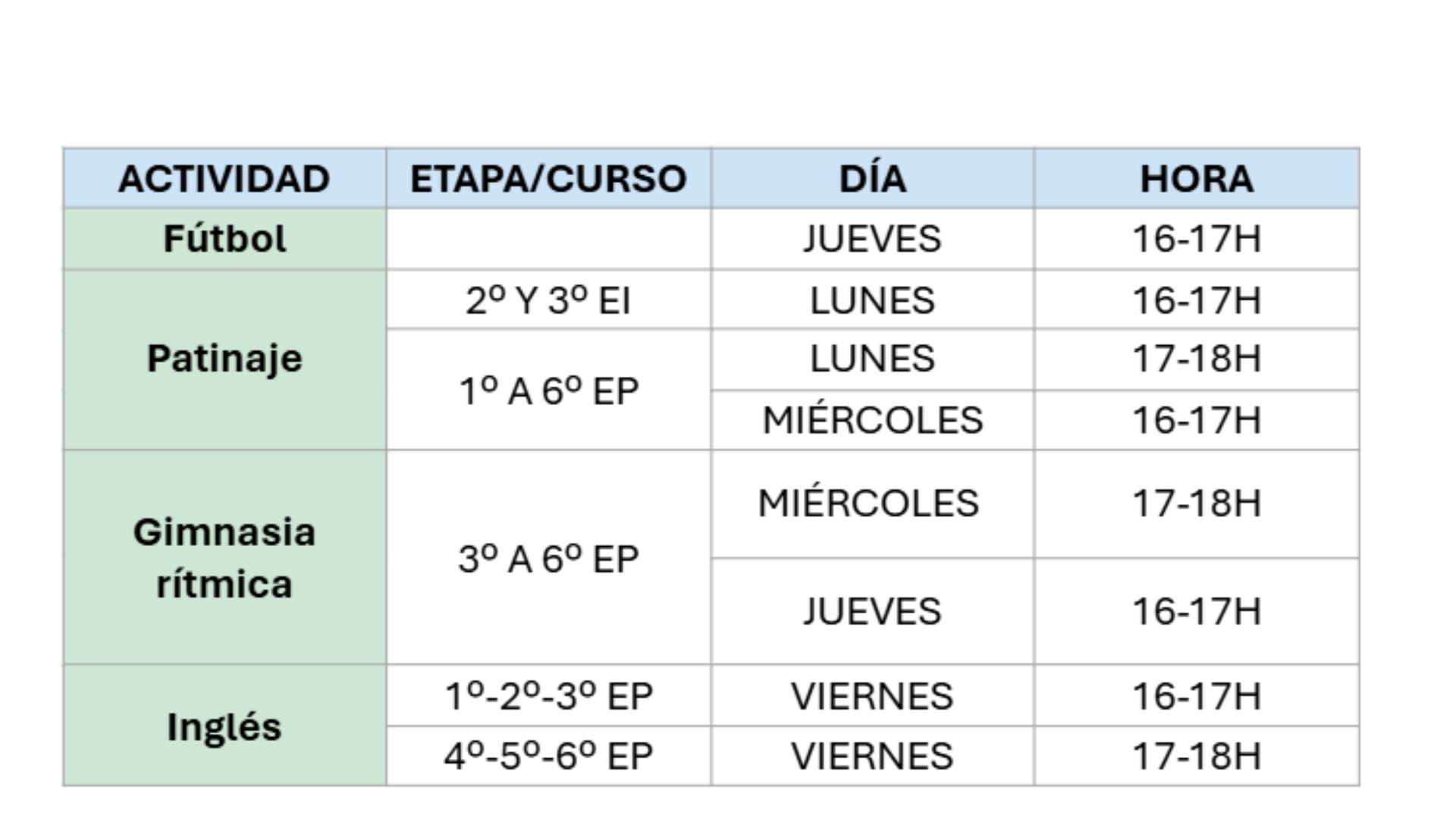 | ACTIVIDAD | ETAPA/CURSO | DÍA | HORA |
|---|---|---|---|
| Fútbol |  | JUEVES | 16-17H |
| Patinaje | 2º Y 3º EI | LUNES | 16-17H |
|  | 1º A 6º EP | LUNES | 17-18H |
|  |  | MIÉRCOLES | 16-17H |
| Gimnasia rítmica | 3º A 6º EP | MIÉRCOLES | 17-18H |
|  |  | JUEVES | 16-17H |
| Inglés | 1º-2º-3º EP | VIERNES | 16-17H |
|  | 4º-5º-6º EP | VIERNES | 17-18H |